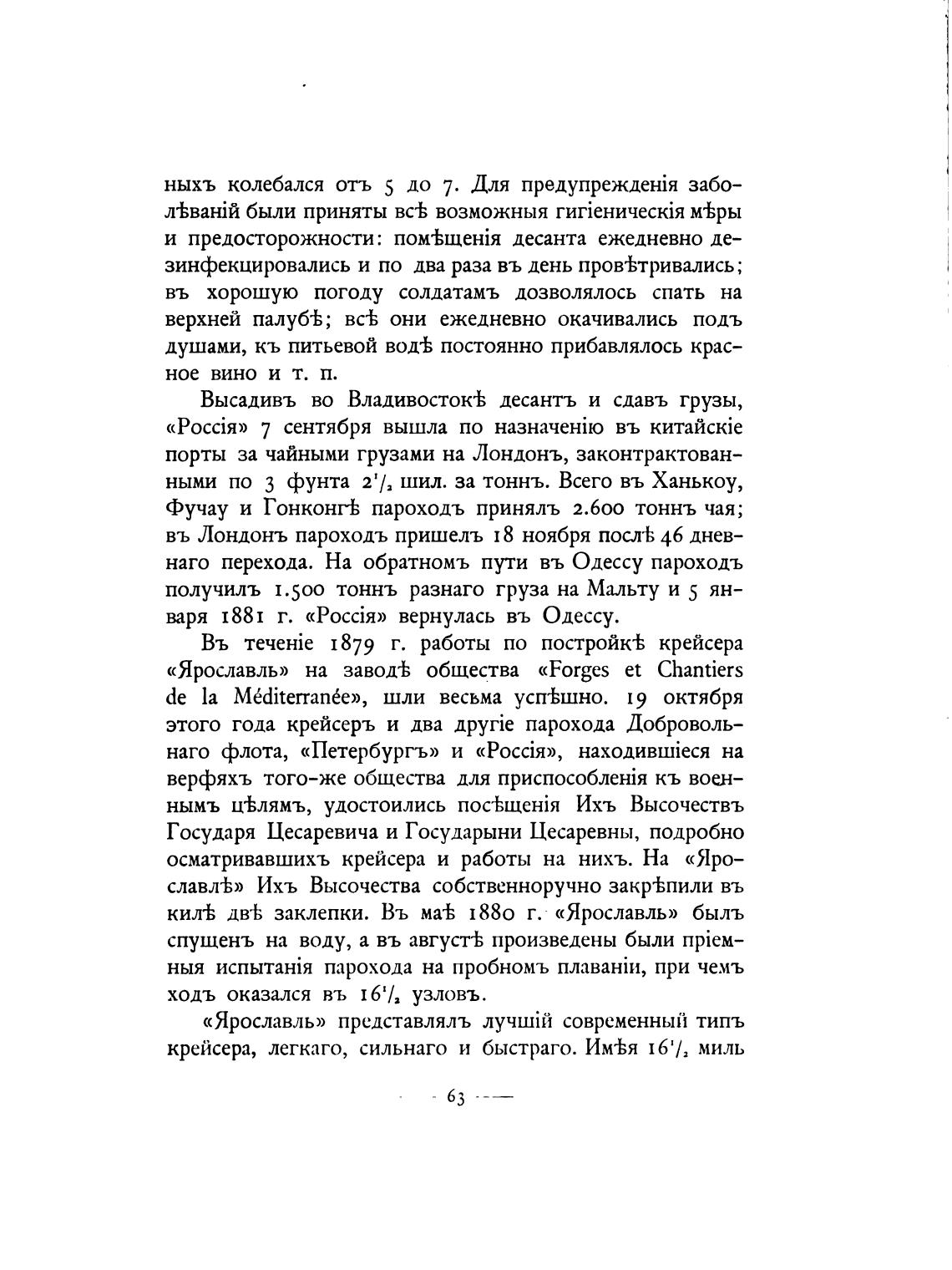 ныхъ колебался отъ 5 до 7. Для предупрежденія заболѣваній были приняты всѣ возможныя гигіеническія мѣры и предосторожности: помѣщенія десанта ежедневно дезинфекцировались и по два раза въ день провѣтривались; въ хорошую погоду солдатамъ дозволялось спать на верхней палубѣ; всѣ они ежедневно окачивались подъ душами, къ питьевой водѣ постоянно прибавлялось красное вино и т. п.

Высадивъ во Владивостокѣ десантъ и сдавъ грузы, «Россія» 7 сентября вышла по назначенію въ китайскіе порты за чайными грузами на Лондонъ, законтрактованными по 3 фунта $2\frac{1}{2}$ шил. за тоннъ. Всего въ Ханькоу, Фучау и Гонконгѣ пароходъ принялъ 2.600 тоннъ чая; въ Лондонъ пароходъ пришелъ 18 ноября послѣ 46 дневнаго перехода. На обратномъ пути въ Одессу пароходъ получилъ 1.500 тоннъ разнаго груза на Мальту и 5 января 1881 г. «Россія» вернулась въ Одессу.

Въ теченіе 1879 г. работы по постройкѣ крейсера «Ярославль» на заводѣ общества «Forges et Chantiers de la Méditerranée», шли весьма успѣшно. 19 октября этого года крейсеръ и два другіе парохода Добровольнаго флота, «Петербургъ» и «Россія», находившіеся на верфяхъ того-же общества для приспособленія къ военнымъ цѣлямъ, удостоились посѣщенія Ихъ Высочествъ Государя Цесаревича и Государыни Цесаревны, подробно осматривавшихъ крейсера и работы на нихъ. На «Ярославлѣ» Ихъ Высочества собственноручно закрѣпили въ килѣ двѣ заклепки. Въ маѣ 1880 г. «Ярославль» былъ спущенъ на воду, а въ августѣ произведены были пріемныя испытанія парохода на пробномъ плаваніи, при чемъ ходъ оказался въ $16\frac{1}{2}$ узловъ.

«Ярославль» представлялъ лучшій современный типъ крейсера, легкаго, сильнаго и быстраго. Имѣя $16\frac{1}{2}$ миль

— 63 —